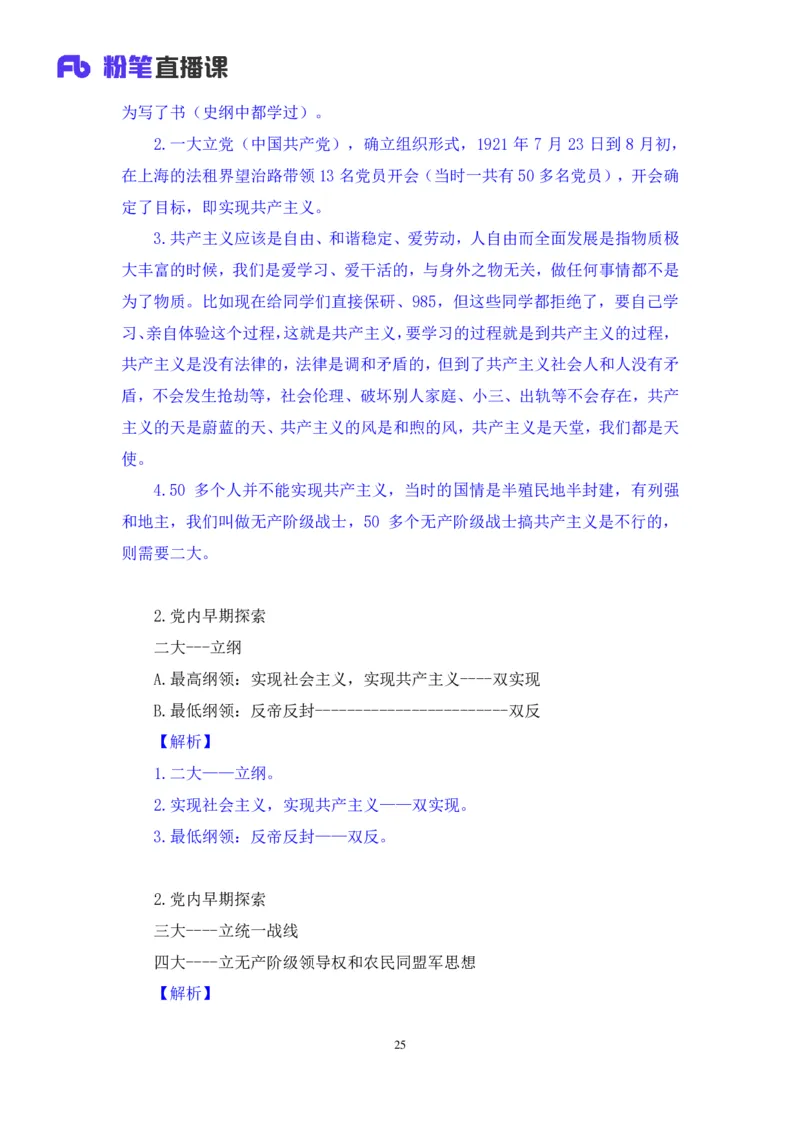 Fb 粉笔直播课

为写了书（史纲中都学过）。

2.一大立党（中国共产党），确立组织形式，1921 年 7 月 23 日到 8 月初，在上海的法租界望治路带领 13 名党员开会（当时一共有 50 多名党员），开会确定了目标，即实现共产主义。

3.共产主义应该是自由、和谐稳定、爱劳动，人自由而全面发展是指物质极大丰富的时候，我们是爱学习、爱干活的，与身外之物无关，做任何事情都不是为了物质。比如现在给同学们直接保研、985，但这些同学都拒绝了，要自己学习、亲自体验这个过程，这就是共产主义，要学习的过程就是到共产主义的过程，共产主义是没有法律的，法律是调和矛盾的，但到了共产主义社会人和人没有矛盾，不会发生抢劫等，社会伦理、破坏别人家庭、小三、出轨等不会存在，共产主义的天是蔚蓝的天、共产主义的风是和煦的风，共产主义是天堂，我们都是天使。

4.50 多个人并不能实现共产主义，当时的国情是半殖民地半封建，有列强和地主，我们叫做无产阶级战士，50 多个无产阶级战士搞共产主义是不行的，则需要二大。

2.党内早期探索
二大---立纲
A.最高纲领：实现社会主义，实现共产主义----双实现
B.最低纲领：反帝反封-----------------------双反
【解析】
1.二大——立纲。
2.实现社会主义，实现共产主义——双实现。
3.最低纲领：反帝反封——双反。

2.党内早期探索
三大----立统一战线
四大----立无产阶级领导权和农民同盟军思想
【解析】

25